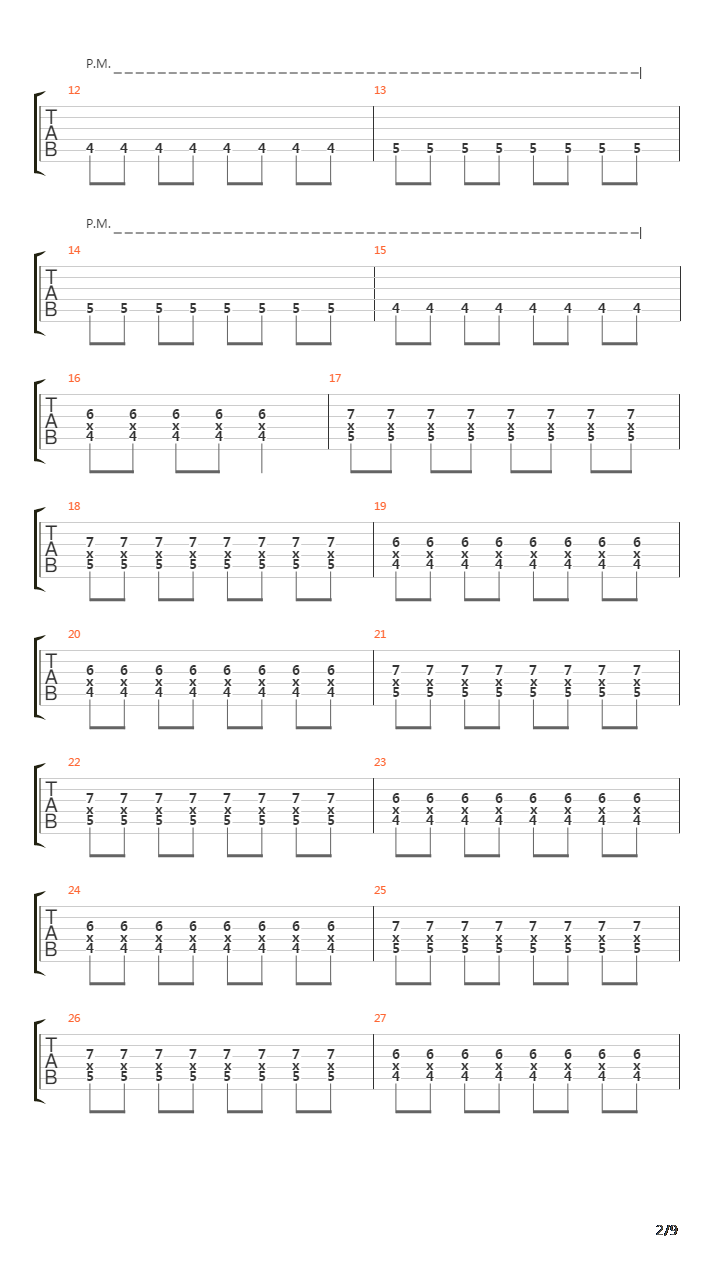 P.M.

12
T
A
B
4 4 4 4 4 4 4 4

13
5 5 5 5 5 5 5 5

P.M.

14
T
A
B
5 5 5 5 5 5 5 5

15
4 4 4 4 4 4 4 4

16
T
A
B
6 6 6 6 6
x x x x x
4 4 4 4 4

17
7 7 7 7 7 7 7 7
x x x x x x x x
5 5 5 5 5 5 5 5

18
T
A
B
7 7 7 7 7 7 7 7
x x x x x x x x
5 5 5 5 5 5 5 5

19
6 6 6 6 6 6 6 6
x x x x x x x x
4 4 4 4 4 4 4 4

20
T
A
B
6 6 6 6 6 6 6 6
x x x x x x x x
4 4 4 4 4 4 4 4

21
7 7 7 7 7 7 7 7
x x x x x x x x
5 5 5 5 5 5 5 5

22
T
A
B
7 7 7 7 7 7 7 7
x x x x x x x x
5 5 5 5 5 5 5 5

23
6 6 6 6 6 6 6 6
x x x x x x x x
4 4 4 4 4 4 4 4

24
T
A
B
6 6 6 6 6 6 6 6
x x x x x x x x
4 4 4 4 4 4 4 4

25
7 7 7 7 7 7 7 7
x x x x x x x x
5 5 5 5 5 5 5 5

26
T
A
B
7 7 7 7 7 7 7 7
x x x x x x x x
5 5 5 5 5 5 5 5

27
6 6 6 6 6 6 6 6
x x x x x x x x
4 4 4 4 4 4 4 4

2/9